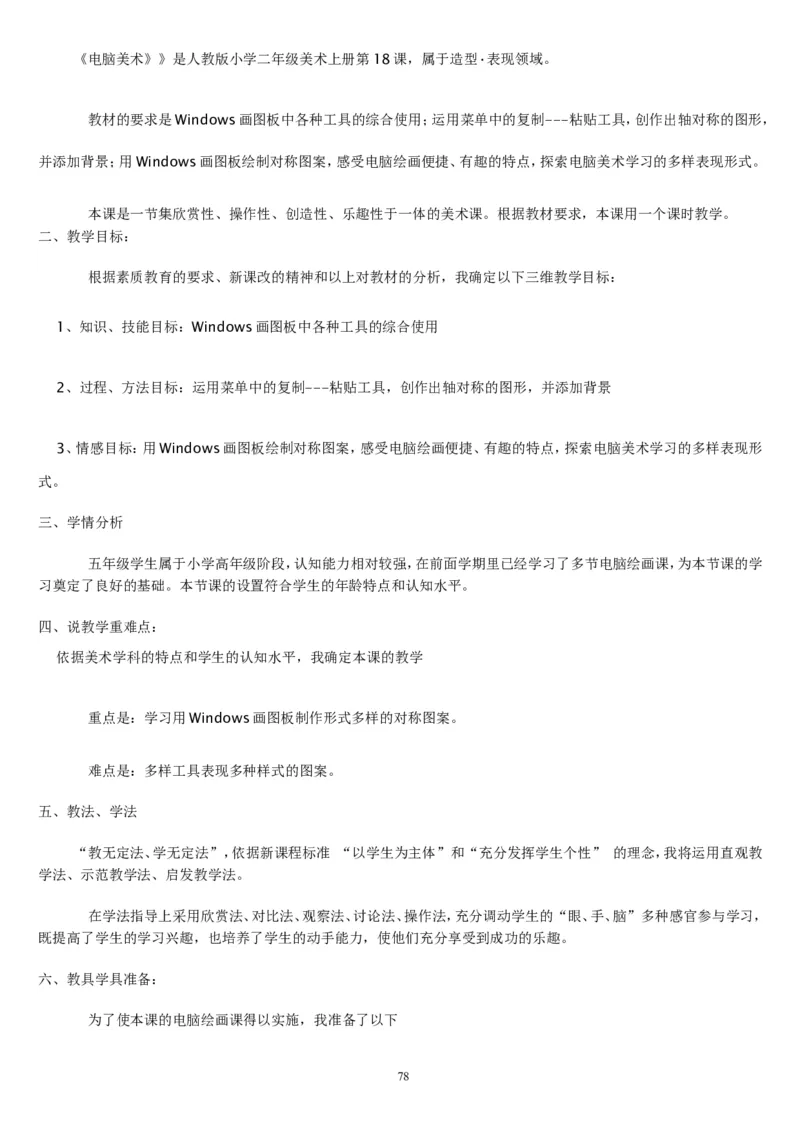 《电脑美术》》是人教版小学二年级美术上册第18课，属于造型·表现领域。

教材的要求是Windows画图板中各种工具的综合使用；运用菜单中的复制---粘贴工具，创作出轴对称的图形，并添加背景；用Windows画图板绘制对称图案，感受电脑绘画便捷、有趣的特点，探索电脑美术学习的多样表现形式。

本课是一节集欣赏性、操作性、创造性、乐趣性于一体的美术课。根据教材要求，本课用一个课时教学。
二、教学目标：

根据素质教育的要求、新课改的精神和以上对教材的分析，我确定以下三维教学目标：

1、知识、技能目标：Windows画图板中各种工具的综合使用

2、过程、方法目标：运用菜单中的复制---粘贴工具，创作出轴对称的图形，并添加背景

3、情感目标：用Windows画图板绘制对称图案，感受电脑绘画便捷、有趣的特点，探索电脑美术学习的多样表现形式。

三、学情分析

五年级学生属于小学高年级阶段，认知能力相对较强，在前面学期里已经学习了多节电脑绘画课，为本节课的学习奠定了良好的基础。本节课的设置符合学生的年龄特点和认知水平。

四、说教学重难点：
依据美术学科的特点和学生的认知水平，我确定本课的教学

重点是：学习用Windows画图板制作形式多样的对称图案。

难点是：多样工具表现多种样式的图案。

五、教法、学法

“教无定法、学无定法”，依据新课程标准 “以学生为主体”和“充分发挥学生个性” 的理念，我将运用直观教学法、示范教学法、启发教学法。

在学法指导上采用欣赏法、对比法、观察法、讨论法、操作法，充分调动学生的“眼、手、脑”多种感官参与学习，既提高了学生的学习兴趣，也培养了学生的动手能力，使他们充分享受到成功的乐趣。

六、教具学具准备：

为了使本课的电脑绘画课得以实施，我准备了以下

78